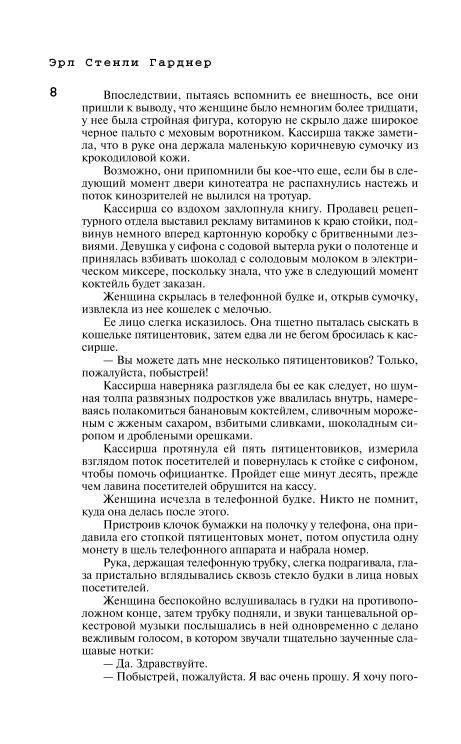 Эрл Стенли Гарднер

8

Впоследствии, пытаясь вспомнить ее внешность, все они пришли к выводу, что женщине было немногим более тридцати, у нее была стройная фигура, которую не скрыло даже широкое черное пальто с меховым воротником. Кассирша также заметила, что в руке она держала маленькую коричневую сумочку из крокодиловой кожи.

Возможно, они припомнили бы кое-что еще, если бы в следующий момент двери кинотеатра не распахнулись настежь и поток кинозрителей не вылился на тротуар.

Кассирша со вздохом захлопнула книгу. Продавец рецептурного отдела выставил рекламу витаминов к краю стойки, подвинув немного вперед картонную коробку с бритвенными лезвиями. Девушка у сифона с содовой вытерла руки о полотенце и принялась взбивать шоколад с солодовым молоком в электрическом миксере, поскольку знала, что уже в следующий момент коктейль будет заказан.

Женщина скрылась в телефонной будке и, открыв сумочку, извлекла из нее кошелек с мелочью.

Ее лицо слегка исказилось. Она тщетно пыталась сыскать в кошельке пятицентовик, затем едва ли не бегом бросилась к кассирше.

— Вы можете дать мне несколько пятицентовиков? Только, пожалуйста, побыстрей!

Кассирша наверняка разглядела бы ее как следует, но шумная толпа развязных подростков уже ввалилась внутрь, намереваясь полакомиться банановым коктейлем, сливочным мороженым с жженым сахаром, взбитыми сливками, шоколадным сиропом и дроблеными орешками.

Кассирша протянула ей пять пятицентовиков, измерила взглядом поток посетителей и повернулась к стойке с сифоном, чтобы помочь официантке. Пройдет еще минут десять, прежде чем лавина посетителей обрушится на кассу.

Женщина исчезла в телефонной будке. Никто не помнит, куда она делась после этого.

Пристроив клочок бумажки на полочку у телефона, она придавила его стопкой пятицентовых монет, потом опустила одну монету в щель телефонного аппарата и набрала номер.

Рука, держащая телефонную трубку, слегка подрагивала, глаза пристально вглядывались сквозь стекло будки в лица новых посетителей.

Женщина беспокойно вслушивалась в гудки на противоположном конце, затем трубку подняли, и звуки танцевальной оркестровой музыки послышались в ней одновременно с делано вежливым голосом, в котором звучали тщательно заученные слащавые нотки:

— Да. Здравствуйте.

— Побыстрей, пожалуйста. Я вас очень прошу. Я хочу пого-